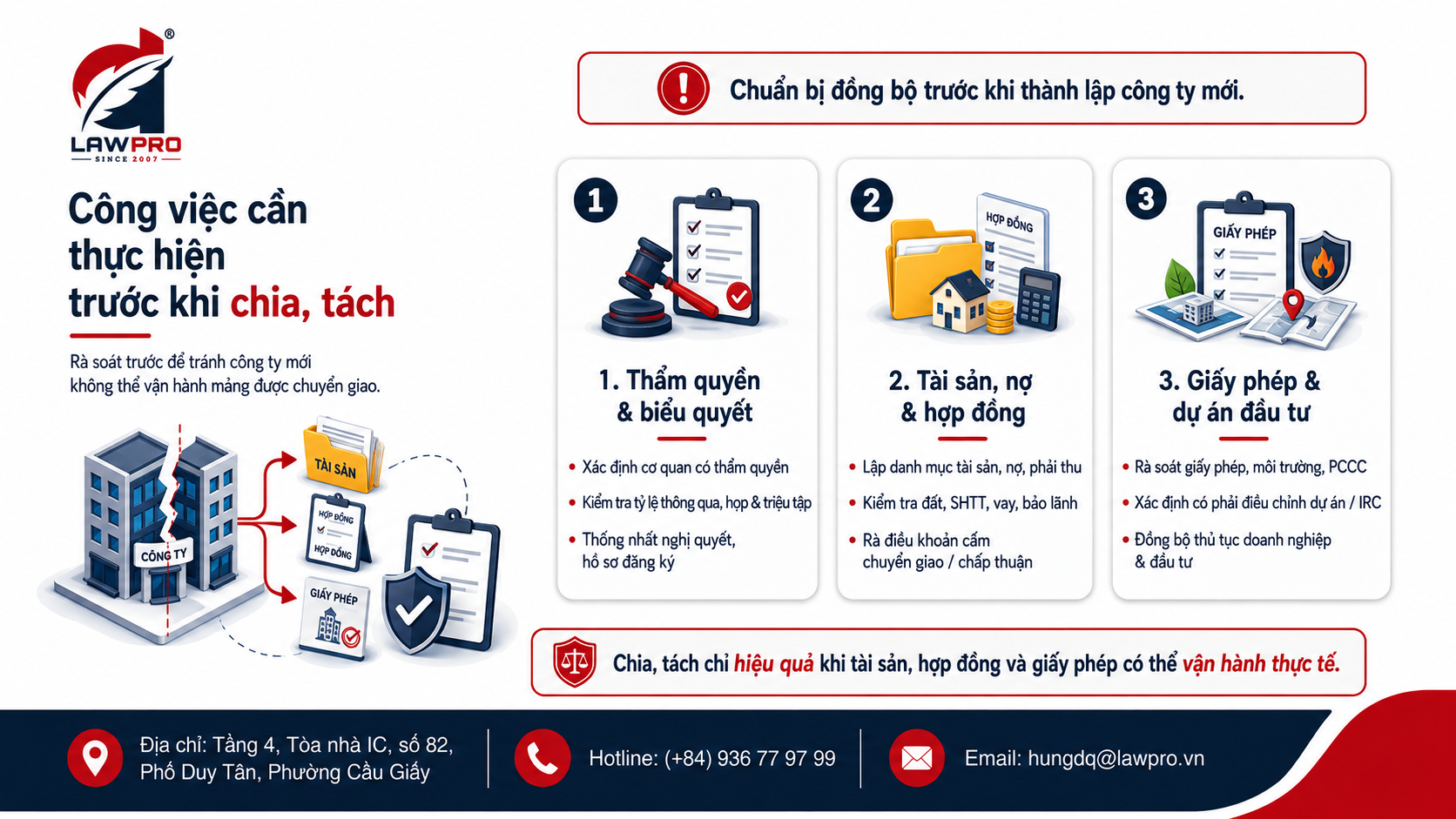 LAWPRO
SINCE 2007

Công việc cần thực hiện trước khi chia, tách

Rà soát trước để tránh công ty mới không thể vận hành mảng được chuyển giao.

CÔNG TY
TÀI SẢN
HỢP ĐỒNG
HỢP ĐỒNG
GIẤY PHÉP

Chuẩn bị đồng bộ trước khi thành lập công ty mới.

1
1. Thẩm quyền & biểu quyết
• Xác định cơ quan có thẩm quyền
• Kiểm tra tỷ lệ thông qua, họp & triệu tập
• Thống nhất nghị quyết, hồ sơ đăng ký

2
HỢP ĐỒNG
2. Tài sản, nợ & hợp đồng
• Lập danh mục tài sản, nợ, phải thu
• Kiểm tra đất, SHTT, vay, bảo lãnh
• Rà điều khoản cấm chuyển giao / chấp thuận

3
GIẤY PHÉP
3. Giấy phép & dự án đầu tư
• Rà soát giấy phép, môi trường, PCCC
• Xác định có phải điều chỉnh dự án / IRC
• Đồng bộ thủ tục doanh nghiệp & đầu tư

Chia, tách chỉ hiệu quả khi tài sản, hợp đồng và giấy phép có thể vận hành thực tế.

Địa chỉ: Tầng 4, Tòa nhà IC, số 82, Phố Duy Tân, Phường Cầu Giấy
Hotline: (+84) 936 77 97 99
Email: hungdq@lawpro.vn